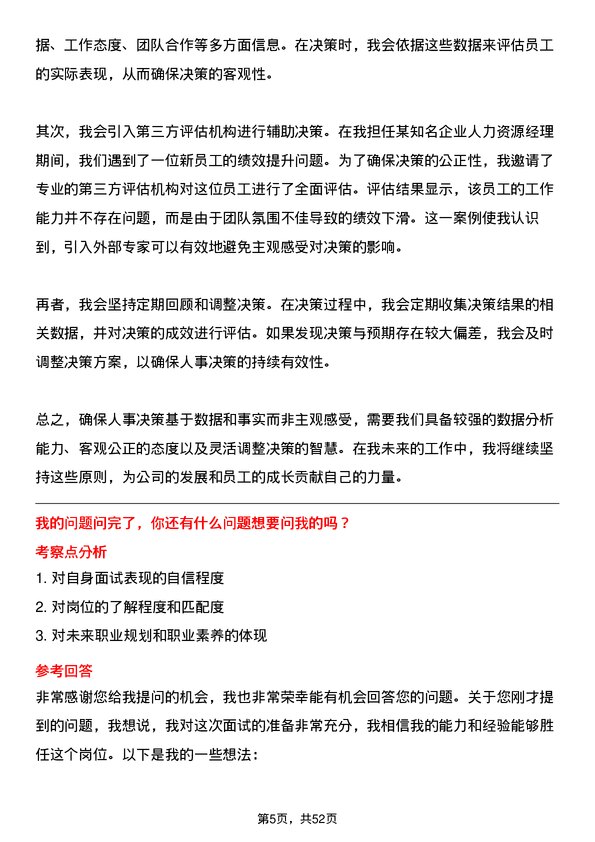 据、工作态度、团队合作等多方面信息。在决策时，我会依据这些数据来评估员工的实际表现，从而确保决策的客观性。

其次，我会引入第三方评估机构进行辅助决策。在我担任某知名企业人力资源经理期间，我们遇到了一位新员工的绩效提升问题。为了确保决策的公正性，我邀请了专业的第三方评估机构对这位员工进行了全面评估。评估结果显示，该员工的工作能力并不存在问题，而是由于团队氛围不佳导致的绩效下滑。这一案例使我认识到，引入外部专家可以有效地避免主观感受对决策的影响。

再者，我会坚持定期回顾和调整决策。在决策过程中，我会定期收集决策结果的相关数据，并对决策的成效进行评估。如果发现决策与预期存在较大偏差，我会及时调整决策方案，以确保人事决策的持续有效性。

总之，确保人事决策基于数据和事实而非主观感受，需要我们具备较强的数据分析能力、客观公正的态度以及灵活调整决策的智慧。在我未来的工作中，我将继续坚持这些原则，为公司的发展和员工的成长贡献自己的力量。

我的问题问完了，你还有什么问题想要问我的吗？
考察点分析
1. 对自身面试表现的自信程度
2. 对岗位的了解程度和匹配度
3. 对未来职业规划和职业素养的体现
参考回答
非常感谢您给我提问的机会，我也非常荣幸能有机会回答您的问题。关于您刚才提到的问题，我想说，我对这次面试的准备非常充分，我相信我的能力和经验能够胜任这个岗位。以下是我的一些想法：

第5页，共52页